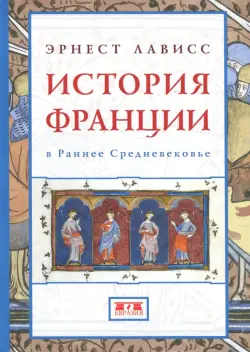 ЭРНЕСТ ЛАВИСС

ИСТОРИЯ ФРАНЦИИ

в Раннее Средневековье

ЕВРАЗИЯ